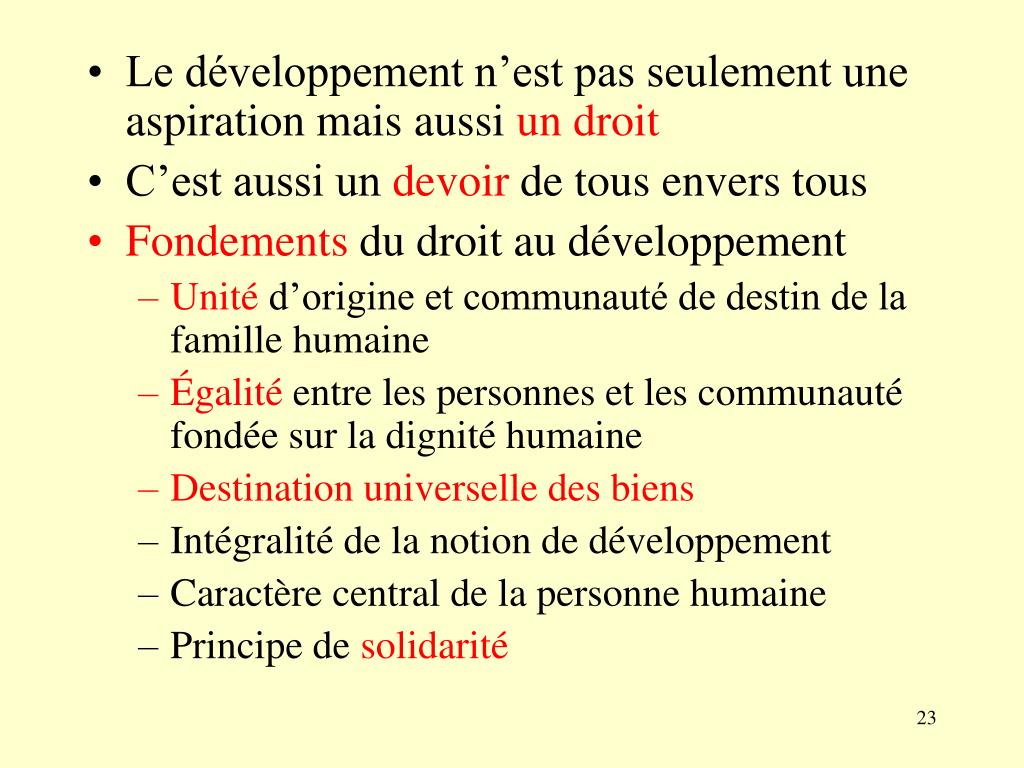 • Le développement n’est pas seulement une aspiration mais aussi un droit
• C’est aussi un devoir de tous envers tous
• Fondements du droit au développement
– Unité d’origine et communauté de destin de la famille humaine
– Égalité entre les personnes et les communauté fondée sur la dignité humaine
– Destination universelle des biens
– Intégralité de la notion de développement
– Caractère central de la personne humaine
– Principe de solidarité

23